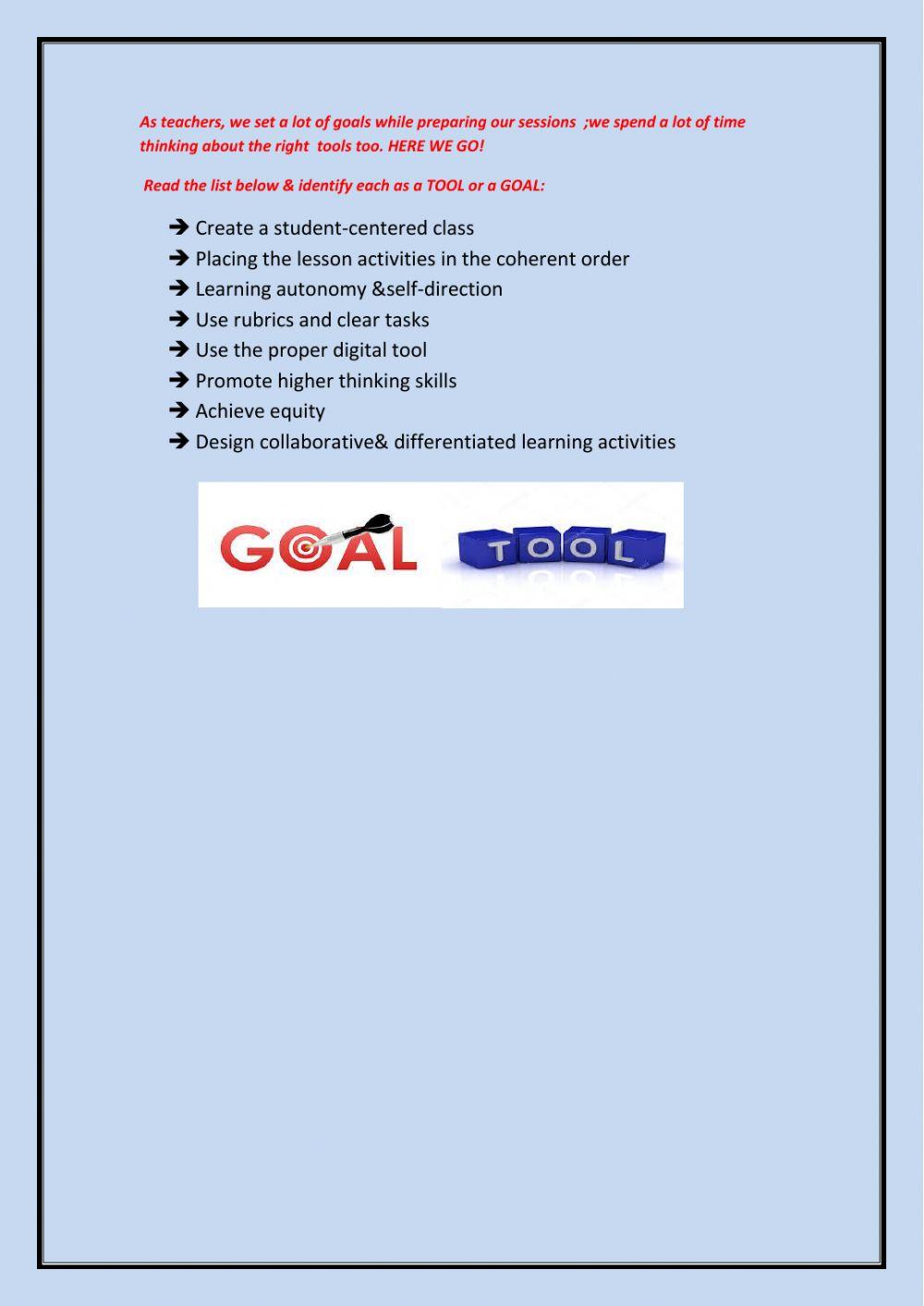 As teachers, we set a lot of goals while preparing our sessions ;we spend a lot of time thinking about the right tools too. HERE WE GO!

Read the list below & identify each as a TOOL or a GOAL:

➔ Create a student-centered class
➔ Placing the lesson activities in the coherent order
➔ Learning autonomy &self-direction
➔ Use rubrics and clear tasks
➔ Use the proper digital tool
➔ Promote higher thinking skills
➔ Achieve equity
➔ Design collaborative& differentiated learning activities

GOAL TOOL